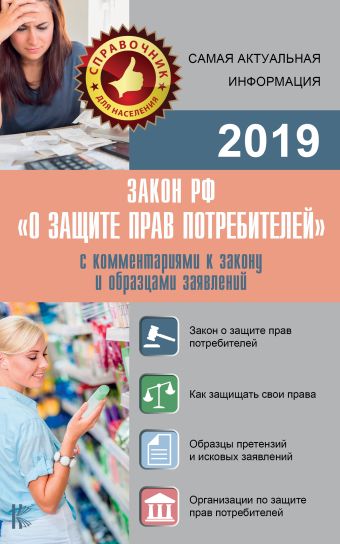 СПРАВОЧНИК
ДЛЯ НАСЕЛЕНИЯ

САМАЯ АКТУАЛЬНАЯ ИНФОРМАЦИЯ

2019

ЗАКОН РФ
«О ЗАЩИТЕ ПРАВ ПОТРЕБИТЕЛЕЙ»
с комментариями к закону и образцами заявлений

Закон о защите прав потребителей

Как защищать свои права

Образцы претензий и исковых заявлений

Организации по защите прав потребителей